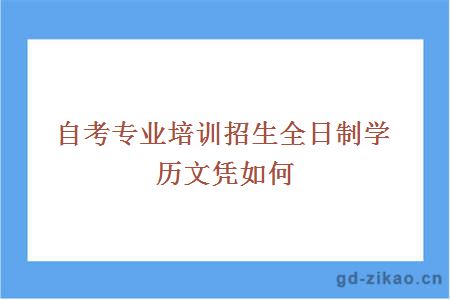 自考专业培训招生全日制学历文凭如何

gd-zikao.cn